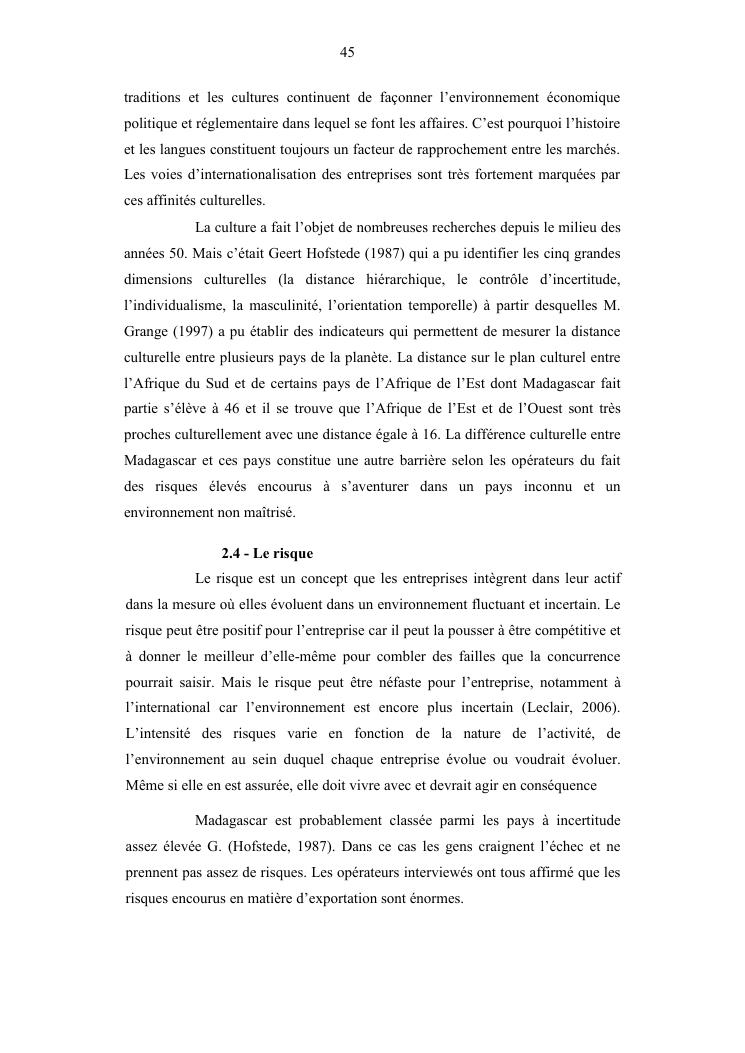 45

traditions et les cultures continuent de façonner l'environnement économique politique et réglementaire dans lequel se font les affaires. C'est pourquoi l'histoire et les langues constituent toujours un facteur de rapprochement entre les marchés. Les voies d'internationalisation des entreprises sont très fortement marquées par ces affinités culturelles.

La culture a fait l'objet de nombreuses recherches depuis le milieu des années 50. Mais c'était Geert Hofstede (1987) qui a pu identifier les cinq grandes dimensions culturelles (la distance hiérarchique, le contrôle d'incertitude, l'individualisme, la masculinité, l'orientation temporelle) à partir desquelles M. Grange (1997) a pu établir des indicateurs qui permettent de mesurer la distance culturelle entre plusieurs pays de la planète. La distance sur le plan culturel entre l'Afrique du Sud et de certains pays de l'Afrique de l'Est dont Madagascar fait partie s'élève à 46 et il se trouve que l'Afrique de l'Est et de l'Ouest sont très proches culturellement avec une distance égale à 16. La différence culturelle entre Madagascar et ces pays constitue une autre barrière selon les opérateurs du fait des risques élevés encourus à s'aventurer dans un pays inconnu et un environnement non maîtrisé.

2.4 - Le risque

Le risque est un concept que les entreprises intègrent dans leur actif dans la mesure où elles évoluent dans un environnement fluctuant et incertain. Le risque peut être positif pour l'entreprise car il peut la pousser à être compétitive et à donner le meilleur d'elle-même pour combler des failles que la concurrence pourrait saisir. Mais le risque peut être néfaste pour l'entreprise, notamment à l'international car l'environnement est encore plus incertain (Leclair, 2006). L'intensité des risques varie en fonction de la nature de l'activité, de l'environnement au sein duquel chaque entreprise évolue ou voudrait évoluer. Même si elle en est assurée, elle doit vivre avec et devrait agir en conséquence

Madagascar est probablement classée parmi les pays à incertitude assez élevée G. (Hofstede, 1987). Dans ce cas les gens craignent l'échec et ne prennent pas assez de risques. Les opérateurs interviewés ont tous affirmé que les risques encourus en matière d'exportation sont énormes.